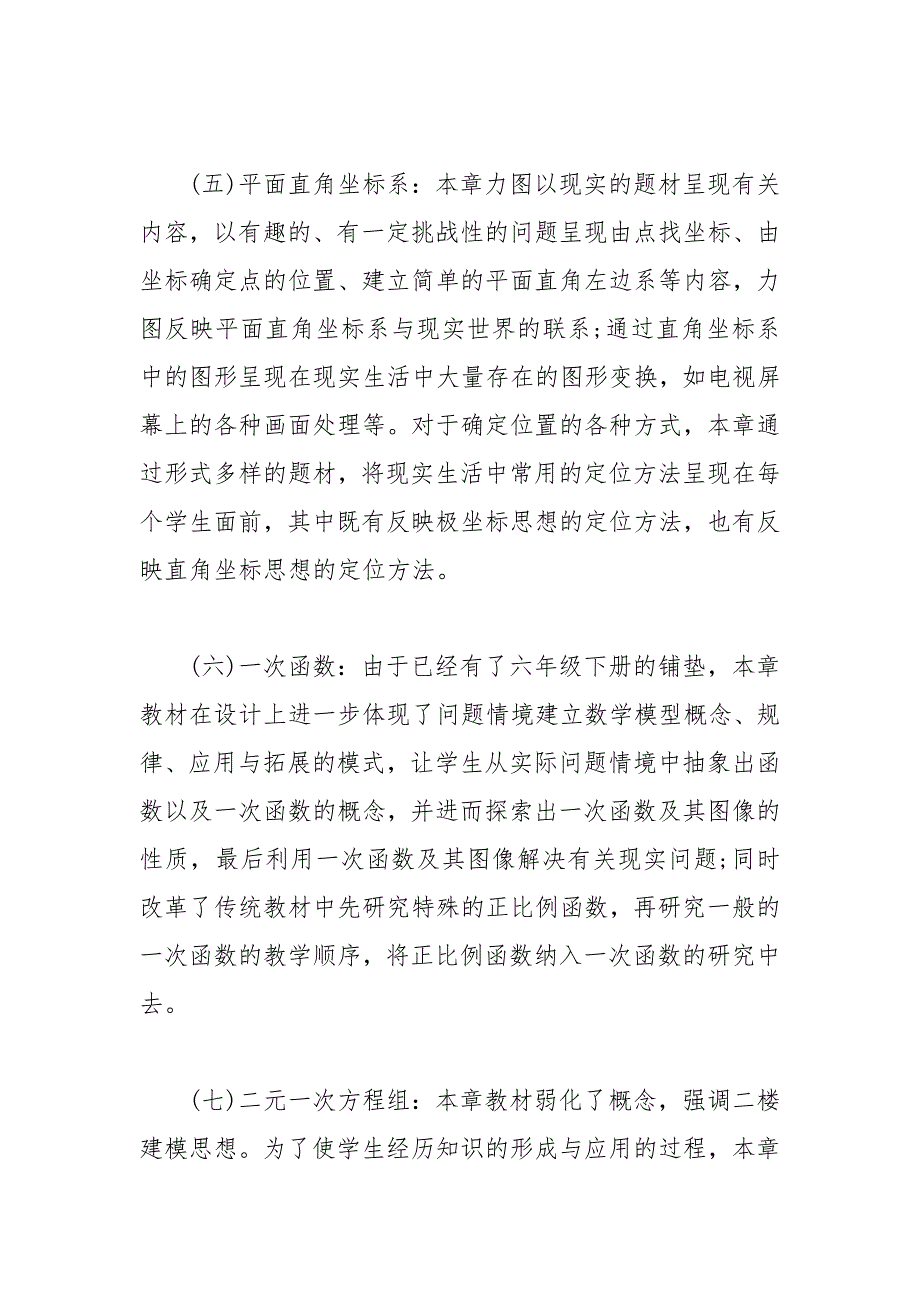 (五)平面直角坐标系：本章力图以现实的题材呈现有关内容，以有趣的、有一定挑战性的问题呈现由点找坐标、由坐标确定点的位置、建立简单的平面直角左边系等内容，力图反映平面直角坐标系与现实世界的联系;通过直角坐标系中的图形呈现在现实生活中大量存在的图形变换，如电视屏幕上的各种画面处理等。对于确定位置的各种方式，本章通过形式多样的题材，将现实生活中常用的定位方法呈现在每个学生面前，其中既有反映极坐标思想的定位方法，也有反映直角坐标思想的定位方法。

(六)一次函数：由于已经有了六年级下册的铺垫，本章教材在设计上进一步体现了问题情境建立数学模型概念、规律、应用与拓展的模式，让学生从实际问题情境中抽象出函数以及一次函数的概念，并进而探索出一次函数及其图像的性质，最后利用一次函数及其图像解决有关现实问题;同时改革了传统教材中先研究特殊的正比例函数，再研究一般的一次函数的教学顺序，将正比例函数纳入一次函数的研究中去。

(七)二元一次方程组：本章教材弱化了概念，强调二楼建模思想。为了使学生经历知识的形成与应用的过程，本章